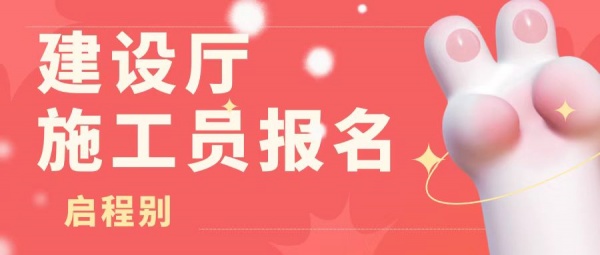 建设厅
施工员报名

启程别